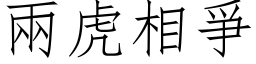 兩虎相爭